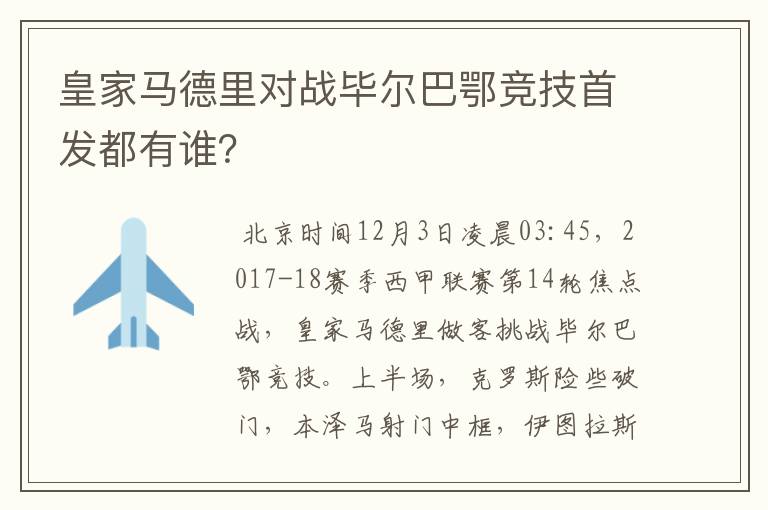 皇家马德里对战毕尔巴鄂竞技首发都有谁?

北京时间12月3日凌晨03:45，2017-18赛季西甲联赛第14轮焦点战，皇家马德里做客挑战毕尔巴鄂竞技。上半场，克罗斯险些破门，本泽马射门中框，伊图拉斯